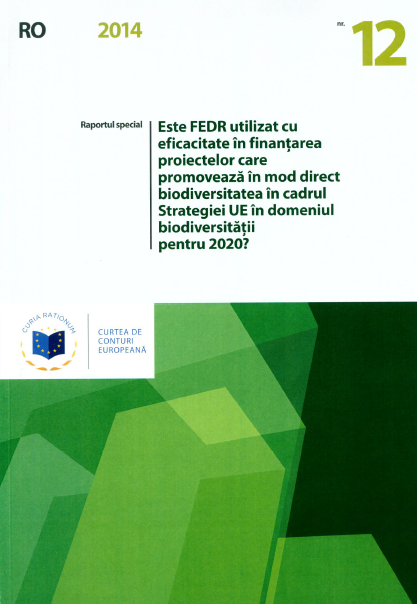 RO 2014 nr. 12

Raportul special

Este FEDR utilizat cu eficacitate în finanțarea proiectelor care promovează în mod direct biodiversitatea în cadrul Strategiei UE în domeniul biodiversității pentru 2020?

CURIA RATIONUM

CURTEA DE CONTURI EUROPEANĂ